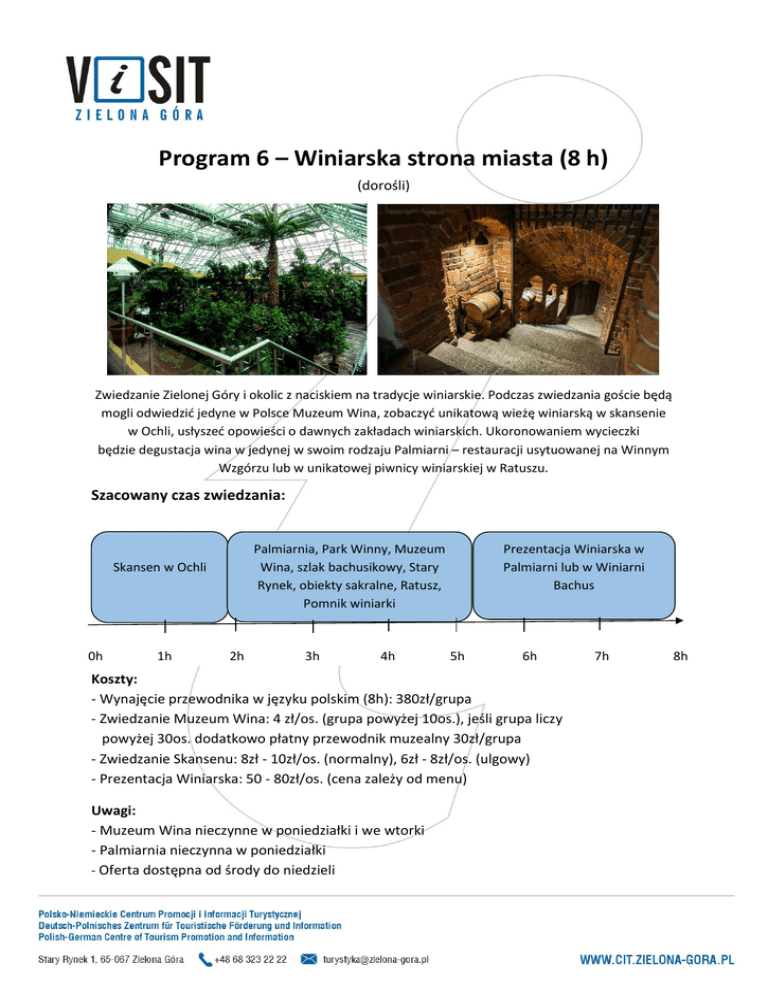 VISIT
ZIELONA GÓRA

Program 6 – Winiarska strona miasta (8 h)

(dorośli)

Zwiedzanie Zielonej Góry i okolic z naciskiem na tradycje winiarskie. Podczas zwiedzania goście będą mogli odwiedzić jedyne w Polsce Muzeum Wina, zobaczyć unikatową wieżę winiarską w skansenie w Ochli, usłyszeć opowieści o dawnych zakładach winiarskich. Ukoronowaniem wycieczki będzie degustacja wina w jedynej w swoim rodzaju Palmiarni – restauracji usytuowanej na Winnym Wzgórzu lub w unikatowej piwnicy winiarskiej w Ratuszu.

Szacowany czas zwiedzania:

Skansen w Ochli

Palmiarnia, Park Winny, Muzeum Wina, szlak bachusikowy, Stary Rynek, obiekty sakralne, Ratusz, Pomnik winiarki

Prezentacja Winiarska w Palmiarni lub w Winiarni Bachus

0h 1h 2h 3h 4h 5h 6h 7h 8h

Koszty:
- Wynajęcie przewodnika w języku polskim (8h): 380zł/grupa
- Zwiedzanie Muzeum Wina: 4 zł/os. (grupa powyżej 10os.), jeśli grupa liczy powyżej 30os. dodatkowo płatny przewodnik muzealny 30zł/grupa
- Zwiedzanie Skansenu: 8zł - 10zł/os. (normalny), 6zł - 8zł/os. (ulgowy)
- Prezentacja Winiarska: 50 - 80zł/os. (cena zależy od menu)

Uwagi:
- Muzeum Wina nieczynne w poniedziałki i we wtorki
- Palmiarnia nieczynna w poniedziałki
- Oferta dostępna od środy do niedzieli

Polsko-Niemieckie Centrum Promocji i Informacji Turystycznej
Deutsch-Polnisches Zentrum für Touristische Förderung und Information
Polish-German Centre of Tourism Promotion and Information

Stary Rynek 1, 65-067 Zielona Góra +48 68 323 22 22 turystyka@zielona-gora.pl WWW.CIT.ZIELONA-GORA.PL